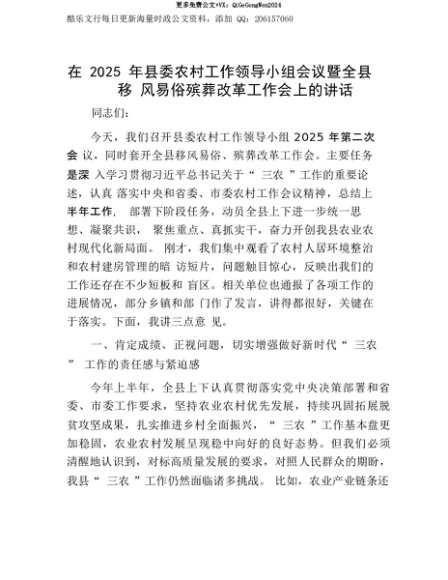 更多免费公文+VX：QiGeGongWen2024

酷乐文行每日更新海量时政公文资料，添加 QQ：206157060

在 2025 年县委农村工作领导小组会议暨全县移 风易俗殡葬改革工作会上的讲话

同志们：

今天，我们召开县委农村工作领导小组 2025 年第二次会 议，同时套开全县移风易俗、殡葬改革工作会。主要任务是深 入学习贯彻习近平总书记关于“ 三农 ”工作的重要论述，认真 落实中央和省委、市委农村工作会议精神，总结上半年工作， 部署下阶段任务，动员全县上下进一步统一思想、凝聚共识， 聚焦重点、真抓实干，奋力开创我县农业农村现代化新局面。 刚才，我们集中观看了农村人居环境整治和农村建房管理的暗 访短片，问题触目惊心，反映出我们的工作还存在不少短板和 盲区。相关单位也通报了各项工作的进展情况，部分乡镇和部 门作了发言，讲得都很好，关键在于落实。下面，我讲三点意 见。

一、肯定成绩、正视问题，切实增强做好新时代“ 三农 ” 工作的责任感与紧迫感

今年上半年，全县上下认真贯彻落实党中央决策部署和省委、市委工作要求，坚持农业农村优先发展，持续巩固拓展脱贫攻坚成果，扎实推进乡村全面振兴，“ 三农 ”工作基本盘更加稳固，农业农村发展呈现稳中向好的良好态势。但我们必须清醒地认识到，对标高质量发展的要求，对照人民群众的期盼，我县“ 三农 ”工作仍然面临诸多挑战。 比如，农业产业链条还